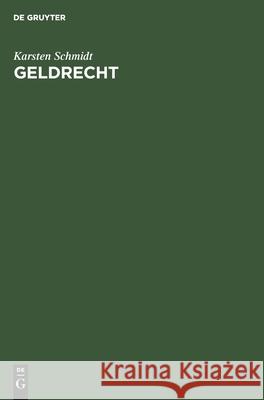 DE GRUYTER

Karsten Schmidt
GELDRECHT

DE
G

Kraina Książek